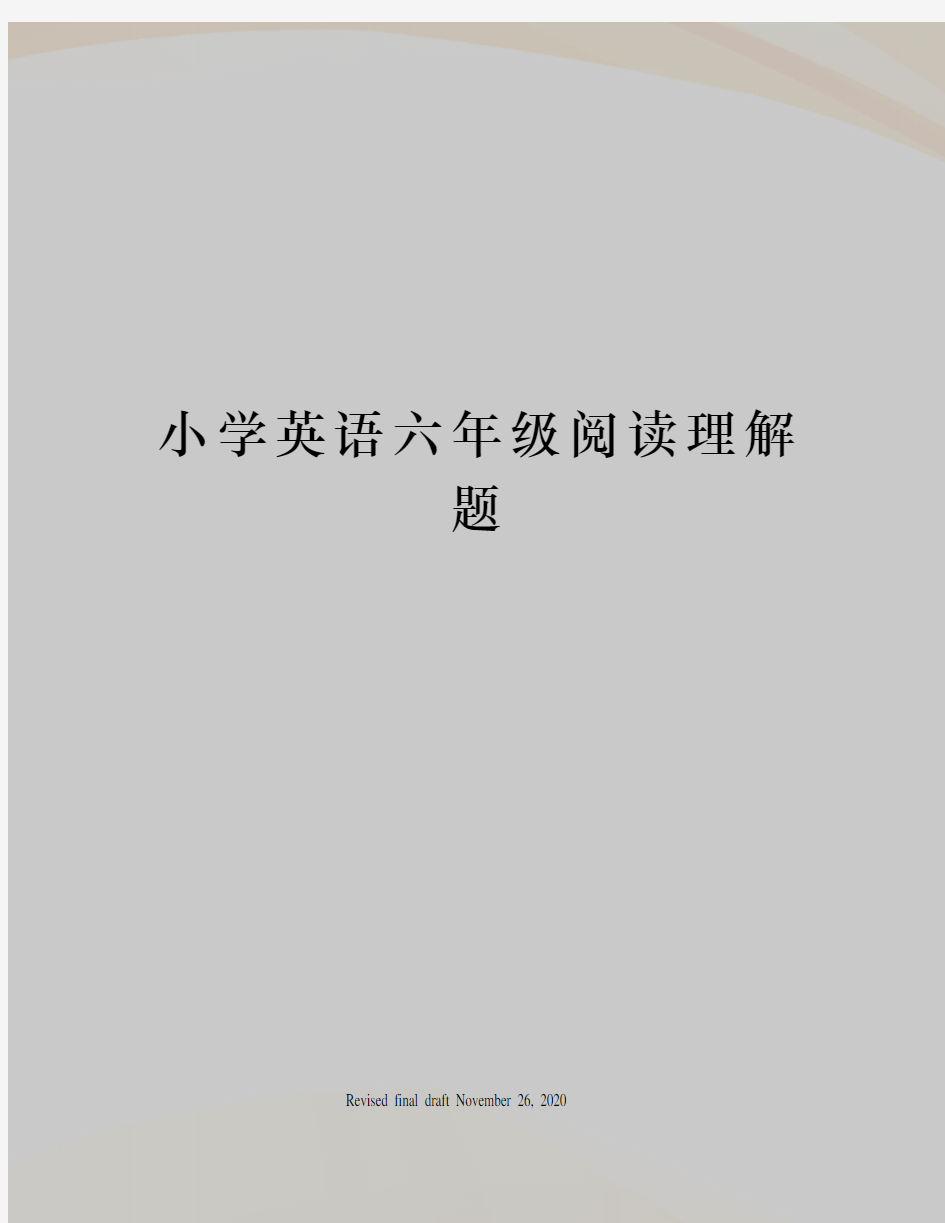 小学英语六年级阅读理解题

Revised final draft November 26, 2020